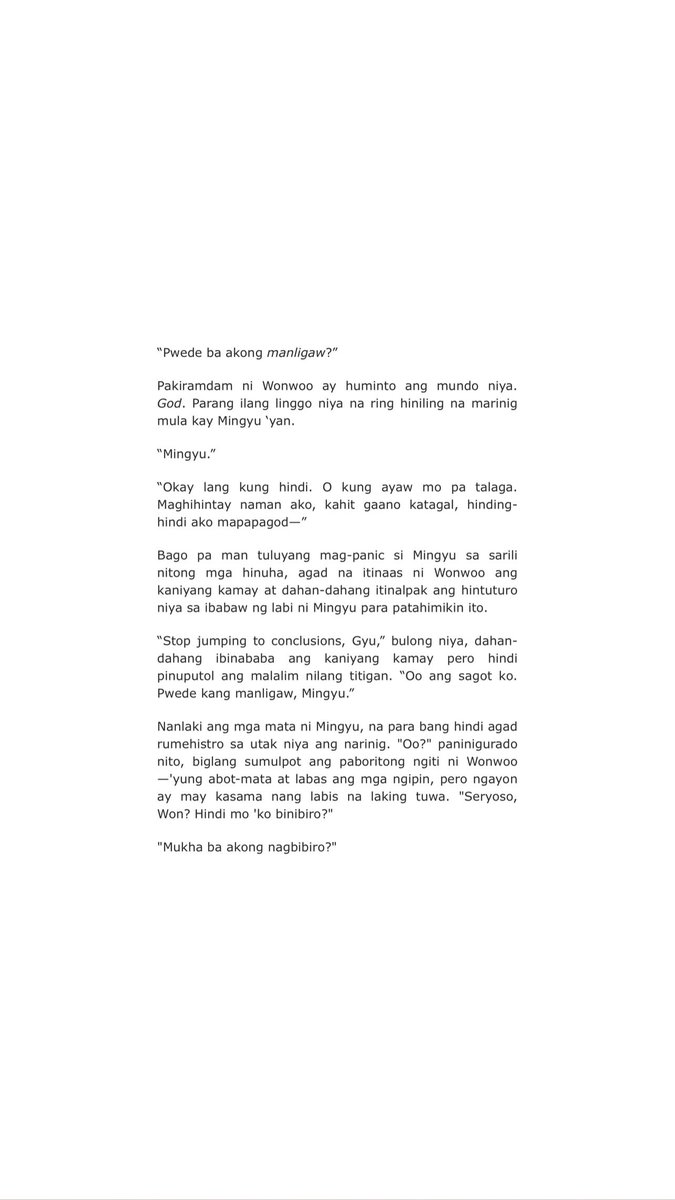 “Pwede ba akong manligaw?”

Pakiramdam ni Wonwoo ay huminto ang mundo niya. God. Parang ilang linggo niya na ring hiniling na marinig mula kay Mingyu ‘yan.

“Mingyu.”

“Okay lang kung hindi. O kung ayaw mo pa talaga. Maghihintay naman ako, kahit gaano katagal, hinding-hindi ako mapapagod—”

Bago pa man tuluyang mag-panic si Mingyu sa sarili nitong mga hinuha, agad na itinaas ni Wonwoo ang kaniyang kamay at dahan-dahang itinalpak ang hintuturo niya sa ibabaw ng labi ni Mingyu para patahimikin ito.

“Stop jumping to conclusions, Gyu,” bulong niya, dahan-dahang ibinababa ang kaniyang kamay pero hindi pinuputol ang malalim nilang titigan. “Oo ang sagot ko. Pwede kang manligaw, Mingyu.”

Nanlaki ang mga mata ni Mingyu, na para bang hindi agad rumehistro sa utak niya ang narinig. "Oo?" paninigurado nito, biglang sumulpot ang paboritong ngiti ni Wonwoo—'yung abot-mata at labas ang mga ngipin, pero ngayon ay may kasama nang labis na laking tuwa. "Seryoso, Won? Hindi mo 'ko binibiro?"

"Mukha ba akong nagbibiro?"